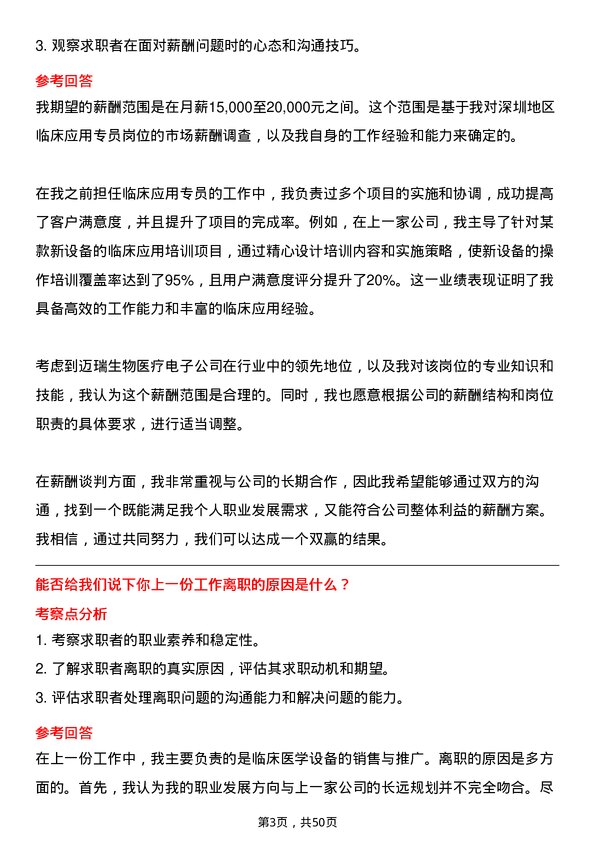 3. 观察求职者在面对薪酬问题时的心态和沟通技巧。

参考回答

我期望的薪酬范围是在月薪15,000至20,000元之间。这个范围是基于我对深圳地区临床应用专员岗位的市场薪酬调查，以及我自身的工作经验和能力来确定的。

在我之前担任临床应用专员的工作中，我负责过多个项目的实施和协调，成功提高了客户满意度，并且提升了项目的完成率。例如，在上一家公司，我主导了针对某款新设备的临床应用培训项目，通过精心设计培训内容和实施策略，使新设备的操作培训覆盖率达到了95%，且用户满意度评分提升了20%。这一业绩表现证明了我具备高效的工作能力和丰富的临床应用经验。

考虑到迈瑞生物医疗电子公司在行业中的领先地位，以及我对该岗位的专业知识和技能，我认为这个薪酬范围是合理的。同时，我也愿意根据公司的薪酬结构和岗位职责的具体要求，进行适当调整。

在薪酬谈判方面，我非常重视与公司的长期合作，因此我希望能够通过双方的沟通，找到一个既能满足我个人职业发展需求，又能符合公司整体利益的薪酬方案。我相信，通过共同努力，我们可以达成一个双赢的结果。

能否给我们说下你上一份工作离职的原因是什么？

考察点分析

1. 考察求职者的职业素养和稳定性。

2. 了解求职者离职的真实原因，评估其求职动机和期望。

3. 评估求职者处理离职问题的沟通能力和解决问题的能力。

参考回答

在上一份工作中，我主要负责的是临床医学设备的销售与推广。离职的原因是多方面的。首先，我认为我的职业发展方向与上一家公司的长远规划并不完全吻合。尽

第3页，共50页